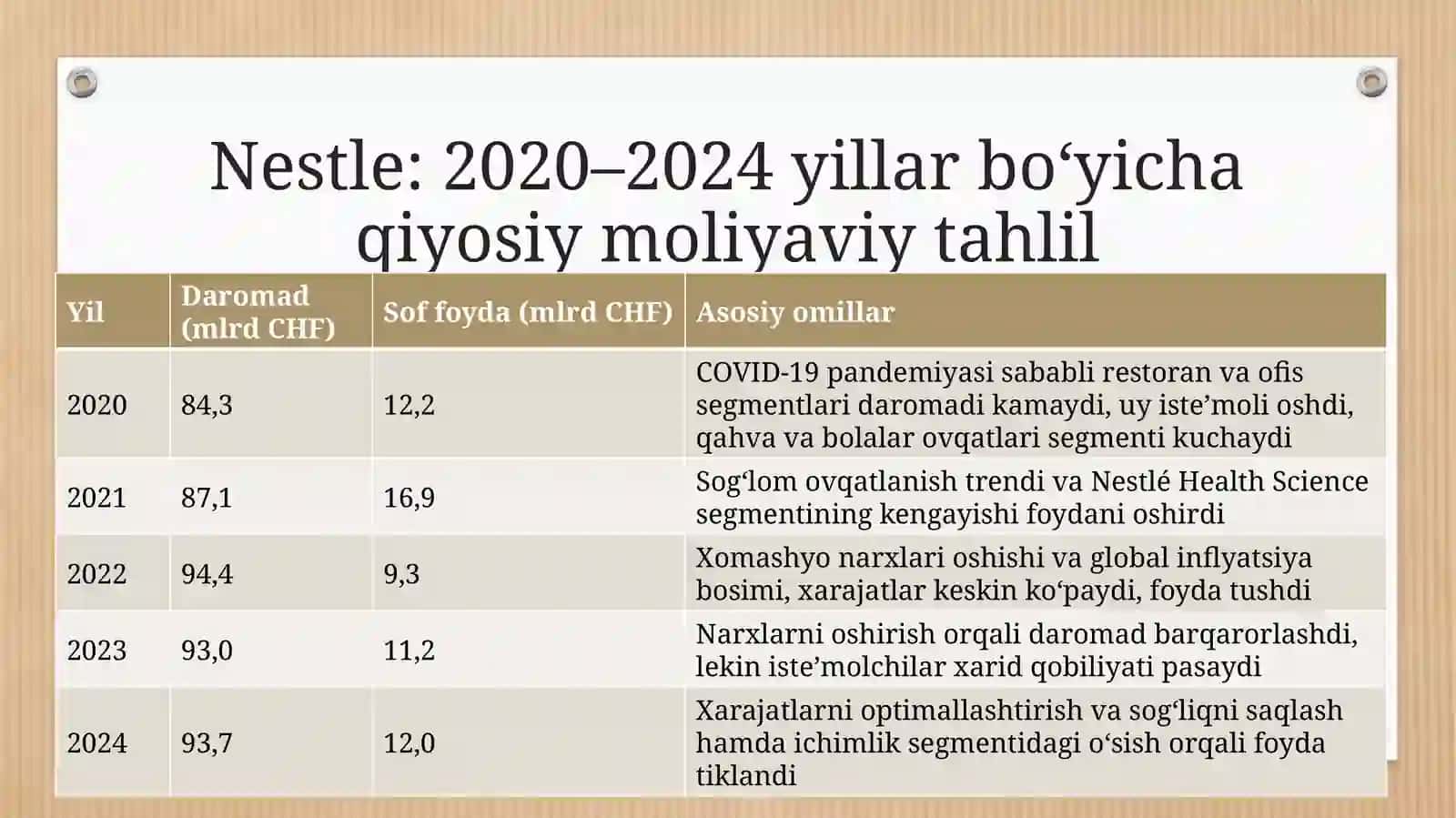 Nestle: 2020–2024 yillar bo‘yicha qiyosiy moliyaviy tahlil

| Yil | Daromad (mlrd CHF) | Sof foyda (mlrd CHF) | Asosiy omillar |
|---|---|---|---|
| 2020 | 84,3 | 12,2 | COVID-19 pandemiyasi sababli restoran va ofis segmentlari daromadi kamaydi, uy iste’moli oshdi, qahva va bolalar ovqatlari segmenti kuchaydi |
| 2021 | 87,1 | 16,9 | Sog‘lom ovqatlanish trendi va Nestlé Health Science segmentining kengayishi foydani oshirdi |
| 2022 | 94,4 | 9,3 | Xomashyo narxlari oshishi va global inflyatsiya bosimi, xarajatlar keskin ko‘paydi, foyda tushdi |
| 2023 | 93,0 | 11,2 | Narxlarni oshirish orqali daromad barqarorlashdi, lekin iste’molchilar xarid qobiliyati pasaydi |
| 2024 | 93,7 | 12,0 | Xarajatlarni optimallashtirish va sog‘liqni saqlash hamda ichimlik segmentidagi o‘sish orqali foyda tiklandi |